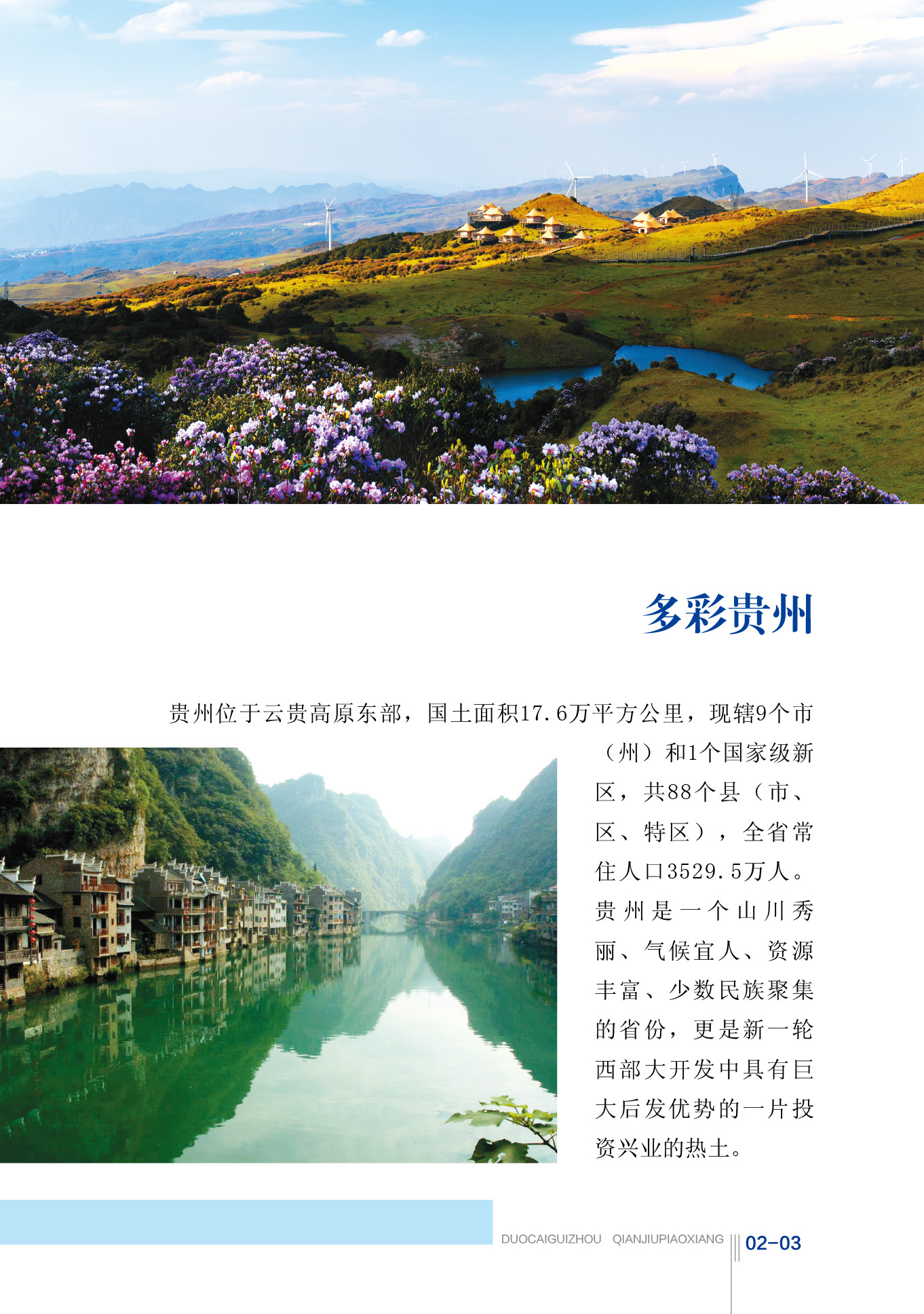 多彩贵州

贵州位于云贵高原东部，国土面积17.6万平方公里，现辖9个市（州）和1个国家级新区，共88个县（市、区、特区），全省常住人口3529.5万人。贵州是一个山川秀丽、气候宜人、资源丰富、少数民族聚集的省份，更是新一轮西部大开发中具有巨大后发优势的一片投资兴业的热土。

DUOCAIGUIZHOU QIANJIUPIAOXIANG 02-03